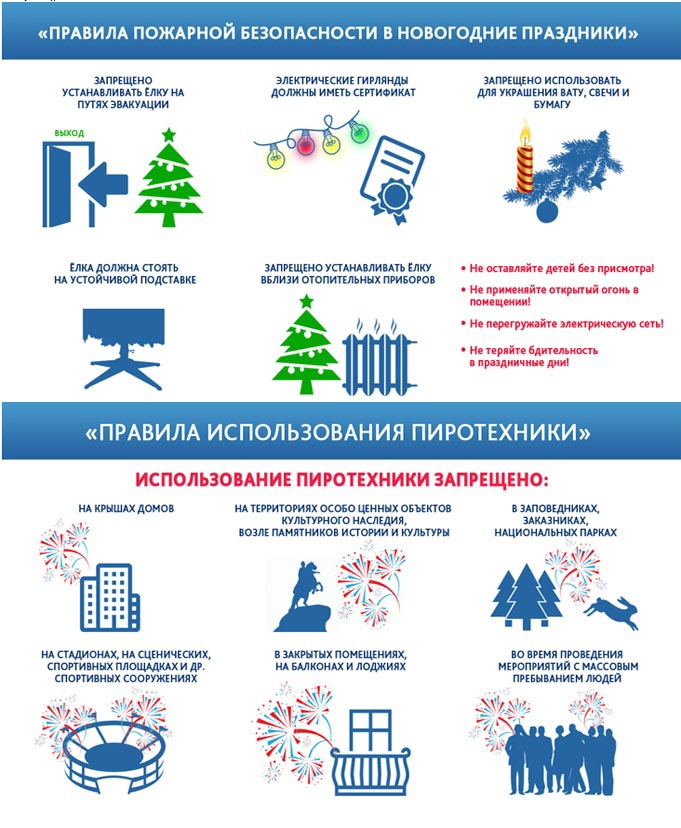 «ПРАВИЛА ПОЖАРНОЙ БЕЗОПАСНОСТИ В НОВОГОДНИЕ ПРАЗДНИКИ»

ЗАПРЕЩЕНО УСТАНАВЛИВАТЬ ЁЛКУ НА ПУТЯХ ЭВАКУАЦИИ

ВЫХОД

ЭЛЕКТРИЧЕСКИЕ ГИРЛЯНДЫ ДОЛЖНЫ ИМЕТЬ СЕРТИФИКАТ

ЗАПРЕЩЕНО ИСПОЛЬЗОВАТЬ ДЛЯ УКРАШЕНИЯ ВАТУ, СВЕЧИ И БУМАГУ

ЁЛКА ДОЛЖНА СТОЯТЬ НА УСТОЙЧИВОЙ ПОДСТАВКЕ

ЗАПРЕЩЕНО УСТАНАВЛИВАТЬ ЁЛКУ ВБЛИЗИ ОТОПИТЕЛЬНЫХ ПРИБОРОВ

• Не оставляйте детей без присмотра!
• Не применяйте открытый огонь в помещении!
• Не перегружайте электрическую сеть!
• Не теряйте бдительность в праздничные дни!

«ПРАВИЛА ИСПОЛЬЗОВАНИЯ ПИРОТЕХНИКИ»

ИСПОЛЬЗОВАНИЕ ПИРОТЕХНИКИ ЗАПРЕЩЕНО:

НА КРЫШАХ ДОМОВ

НА ТЕРРИТОРИЯХ ОСОБО ЦЕННЫХ ОБЪЕКТОВ КУЛЬТУРНОГО НАСЛЕДИЯ, ВОЗЛЕ ПАМЯТНИКОВ ИСТОРИИ И КУЛЬТУРЫ

В ЗАПОВЕДНИКАХ, ЗАКАЗНИКАХ, НАЦИОНАЛЬНЫХ ПАРКАХ

НА СТАДИОНАХ, НА СЦЕНИЧЕСКИХ, СПОРТИВНЫХ ПЛОЩАДКАХ И ДР. СПОРТИВНЫХ СООРУЖЕНИЯХ

В ЗАКРЫТЫХ ПОМЕЩЕНИЯХ, НА БАЛКОНАХ И ЛОДЖИЯХ

ВО ВРЕМЯ ПРОВЕДЕНИЯ МЕРОПРИЯТИЙ С МАССОВЫМ ПРЕБЫВАНИЕМ ЛЮДЕЙ